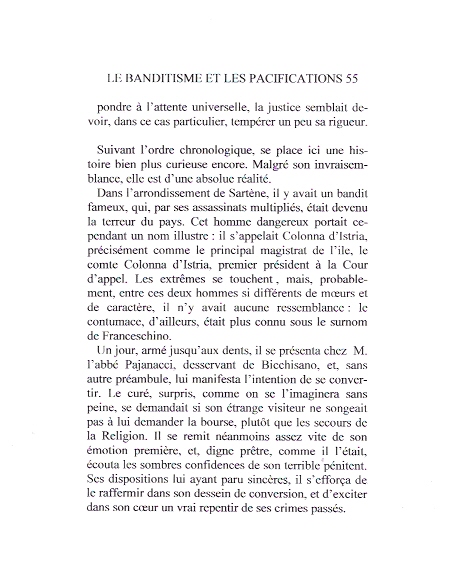 LE BANDITISME ET LES PACIFICATIONS 55

pondre à l'attente universelle, la justice semblait devoir, dans ce cas particulier, tempérer un peu sa rigueur.

Suivant l'ordre chronologique, se place ici une histoire bien plus curieuse encore. Malgré son invraisemblance, elle est d'une absolue réalité.

Dans l'arrondissement de Sartène, il y avait un bandit fameux, qui, par ses assassinats multipliés, était devenu la terreur du pays. Cet homme dangereux portait cependant un nom illustre : il s'appelait Colonna d'Istria, précisément comme le principal magistrat de l'île, le comte Colonna d'Istria, premier président à la Cour d'appel. Les extrêmes se touchent, mais, probablement, entre ces deux hommes si différents de mœurs et de caractère, il n'y avait aucune ressemblance : le contumace, d'ailleurs, était plus connu sous le surnom de Franceschino.

Un jour, armé jusqu'aux dents, il se présenta chez M. l'abbé Pajanacci, desservant de Bicchisano, et, sans autre préambule, lui manifesta l'intention de se convertir. Le curé, surpris, comme on se l'imaginera sans peine, se demandait si son étrange visiteur ne songeait pas à lui demander la bourse, plutôt que les secours de la Religion. Il se remit néanmoins assez vite de son émotion première, et, digne prêtre, comme il l'était, écouta les sombres confidences de son terrible pénitent. Ses dispositions lui ayant paru sincères, il s'efforça de le raffermir dans son dessein de conversion, et d'exciter dans son cœur un vrai repentir de ses crimes passés.